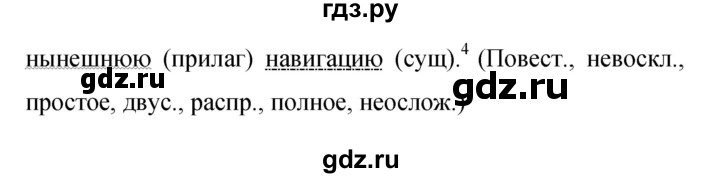 гдз.ру

нынешнюю (прилаг) навигацию (сущ).$^4$ (Повест., невоскл., простое, двус., распр., полное, неослож.)

gdz.ru

gdz.ru

gdz.ru